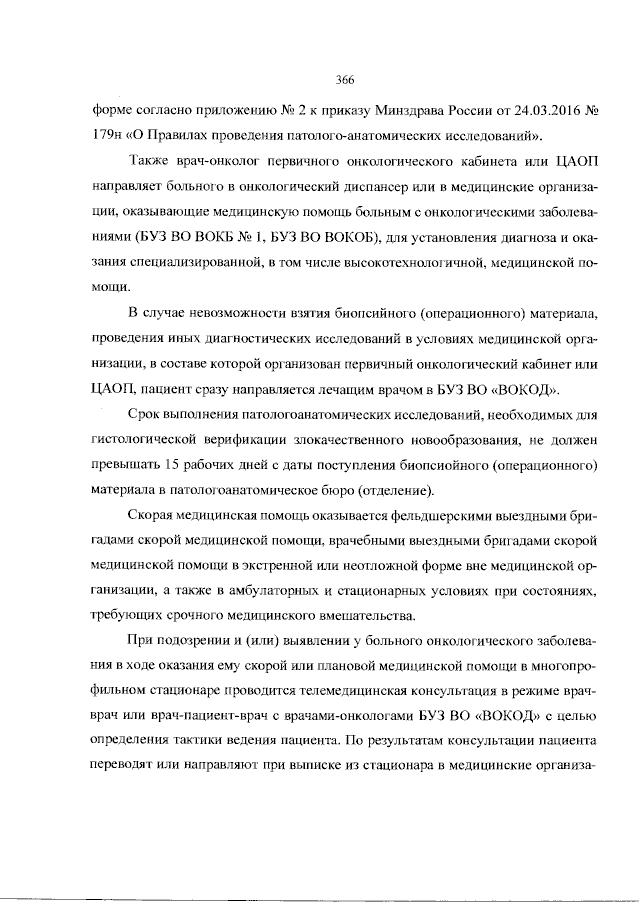 366

форме согласно приложению № 2 к приказу Минздрава России от 24.03.2016 № 179н «О Правилах проведения патолого-анатомических исследований».

Также врач-онколог первичного онкологического кабинета или ЦАОП направляет больного в онкологический диспансер или в медицинские организации, оказывающие медицинскую помощь больным с онкологическими заболеваниями (БУЗ ВО ВОКБ № 1, БУЗ ВО ВОКОБ), для установления диагноза и оказания специализированной, в том числе высокотехнологичной, медицинской помощи.

В случае невозможности взятия биопсийного (операционного) материала, проведения иных диагностических исследований в условиях медицинской организации, в составе которой организован первичный онкологический кабинет или ЦАОП, пациент сразу направляется лечащим врачом в БУЗ ВО «ВОКОД».

Срок выполнения патологоанатомических исследований, необходимых для гистологической верификации злокачественного новообразования, не должен превышать 15 рабочих дней с даты поступления биопсийного (операционного) материала в патологоанатомическое бюро (отделение).

Скорая медицинская помощь оказывается фельдшерскими выездными бригадами скорой медицинской помощи, врачебными выездными бригадами скорой медицинской помощи в экстренной или неотложной форме вне медицинской организации, а также в амбулаторных и стационарных условиях при состояниях, требующих срочного медицинского вмешательства.

При подозрении и (или) выявлении у больного онкологического заболевания в ходе оказания ему скорой или плановой медицинской помощи в многопрофильном стационаре проводится телемедицинская консультация в режиме врач-врач или врач-пациент-врач с врачами-онкологами БУЗ ВО «ВОКОД» с целью определения тактики ведения пациента. По результатам консультации пациента переводят или направляют при выписке из стационара в медицинские организа-